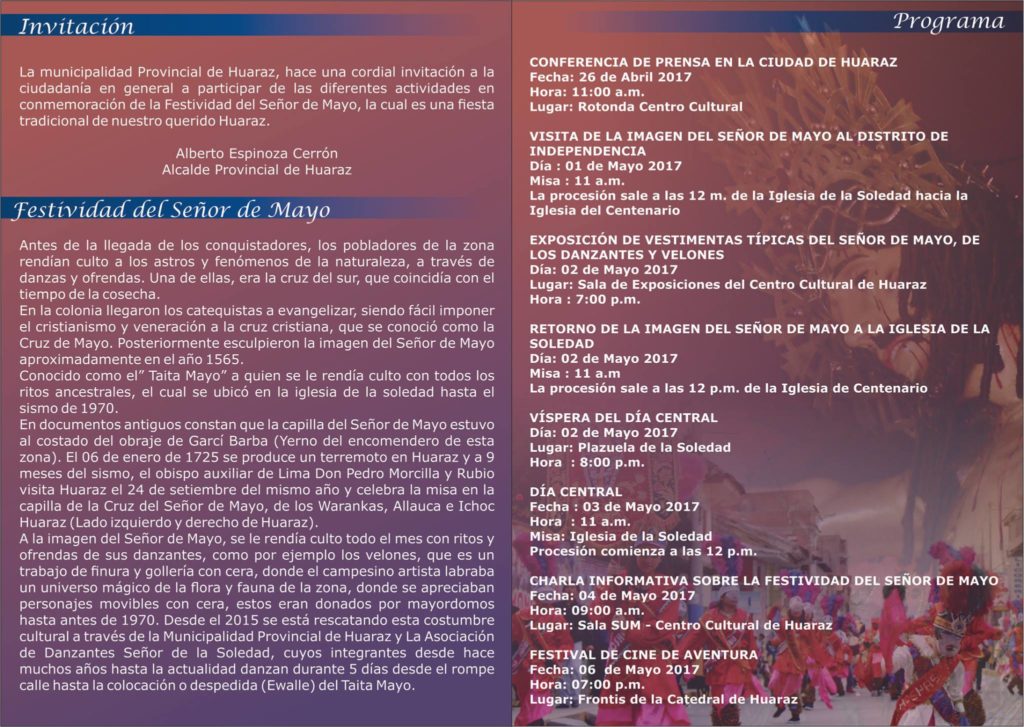 Invitación

La municipalidad Provincial de Huaraz, hace una cordial invitación a la ciudadanía en general a participar de las diferentes actividades en conmemoración de la Festividad del Señor de Mayo, la cual es una fiesta tradicional de nuestro querido Huaraz.

Alberto Espinoza Cerrón
Alcalde Provincial de Huaraz

Festividad del Señor de Mayo

Antes de la llegada de los conquistadores, los pobladores de la zona rendían culto a los astros y fenómenos de la naturaleza, a través de danzas y ofrendas. Una de ellas, era la cruz del sur, que coincidía con el tiempo de la cosecha.
En la colonia llegaron los catequistas a evangelizar, siendo fácil imponer el cristianismo y veneración a la cruz cristiana, que se conoció como la Cruz de Mayo. Posteriormente esculpieron la imagen del Señor de Mayo aproximadamente en el año 1565.
Conocido como el" Taita Mayo" a quien se le rendía culto con todos los ritos ancestrales, el cual se ubicó en la iglesia de la soledad hasta el sismo de 1970.
En documentos antiguos constan que la capilla del Señor de Mayo estuvo al costado del obraje de Garcí Barba (Yerno del encomendero de esta zona). El 06 de enero de 1725 se produce un terremoto en Huaraz y a 9 meses del sismo, el obispo auxiliar de Lima Don Pedro Morcilla y Rubio visita Huaraz el 24 de setiembre del mismo año y celebra la misa en la capilla de la Cruz del Señor de Mayo, de los Warankas, Allauca e Ichoc Huaraz (Lado izquierdo y derecho de Huaraz).
A la imagen del Señor de Mayo, se le rendía culto todo el mes con ritos y ofrendas de sus danzantes, como por ejemplo los velones, que es un trabajo de finura y gollería con cera, donde el campesino artista labraba un universo mágico de la flora y fauna de la zona, donde se apreciaban personajes movibles con cera, estos eran donados por mayordomos hasta antes de 1970. Desde el 2015 se está rescatando esta costumbre cultural a través de la Municipalidad Provincial de Huaraz y La Asociación de Danzantes Señor de la Soledad, cuyos integrantes desde hace muchos años hasta la actualidad danzan durante 5 días desde el rompe calle hasta la colocación o despedida (Ewalle) del Taita Mayo.

Programa

CONFERENCIA DE PRENSA EN LA CIUDAD DE HUARAZ
Fecha: 26 de Abril 2017
Hora: 11:00 a.m.
Lugar: Rotonda Centro Cultural

VISITA DE LA IMAGEN DEL SEÑOR DE MAYO AL DISTRITO DE INDEPENDENCIA
Día : 01 de Mayo 2017
Misa : 11 a.m.
La procesión sale a las 12 m. de la Iglesia de la Soledad hacia la Iglesia del Centenario

EXPOSICIÓN DE VESTIMENTAS TÍPICAS DEL SEÑOR DE MAYO, DE LOS DANZANTES Y VELONES
Día: 02 de Mayo 2017
Lugar: Sala de Exposiciones del Centro Cultural de Huaraz
Hora : 7:00 p.m.

RETORNO DE LA IMAGEN DEL SEÑOR DE MAYO A LA IGLESIA DE LA SOLEDAD
Día: 02 de Mayo 2017
Misa : 11 a.m
La procesión sale a las 12 p.m. de la Iglesia de Centenario

VÍSPERA DEL DÍA CENTRAL
Día: 02 de Mayo 2017
Lugar: Plazuela de la Soledad
Hora : 8:00 p.m.

DÍA CENTRAL
Fecha : 03 de Mayo 2017
Hora : 11 a.m.
Misa: Iglesia de la Soledad
Procesión comienza a las 12 p.m.

CHARLA INFORMATIVA SOBRE LA FESTIVIDAD DEL SEÑOR DE MAYO
Fecha: 04 de Mayo 2017
Hora: 09:00 a.m.
Lugar: Sala SUM - Centro Cultural de Huaraz

FESTIVAL DE CINE DE AVENTURA
Fecha: 06 de Mayo 2017
Hora: 07:00 p.m.
Lugar: Frontis de la Catedral de Huaraz